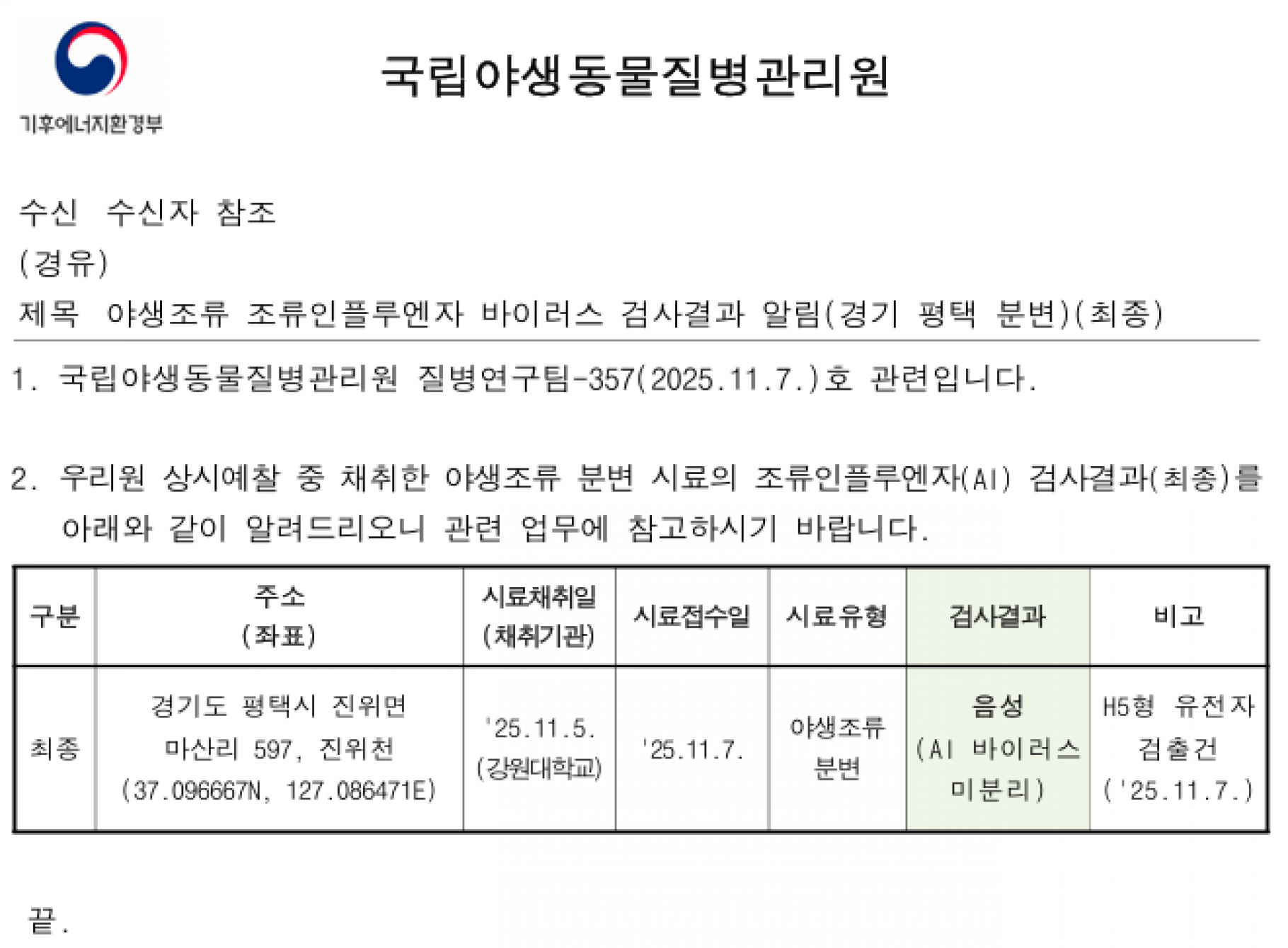 기후에너지환경부

국립야생동물질병관리원

수신 수신자 참조
(경유)
제목 야생조류 조류인플루엔자 바이러스 검사결과 알림(경기 평택 분변)(최종)

1. 국립야생동물질병관리원 질병연구팀-357(2025.11.7.)호 관련입니다.

2. 우리원 상시예찰 중 채취한 야생조류 분변 시료의 조류인플루엔자(AI) 검사결과(최종)를 아래와 같이 알려드리오니 관련 업무에 참고하시기 바랍니다.

| 구분 | 주소 (좌표) | 시료채취일 (채취기관) | 시료접수일 | 시료유형 | 검사결과 | 비고 |
|---|---|---|---|---|---|---|
| 최종 | 경기도 평택시 진위면 마산리 597, 진위천 (37.096667N, 127.086471E) | '25.11.5. (강원대학교) | '25.11.7. | 야생조류 분변 | 음성 (AI 바이러스 미분리) | H5형 유전자 검출건 ('25.11.7.) |

끝.